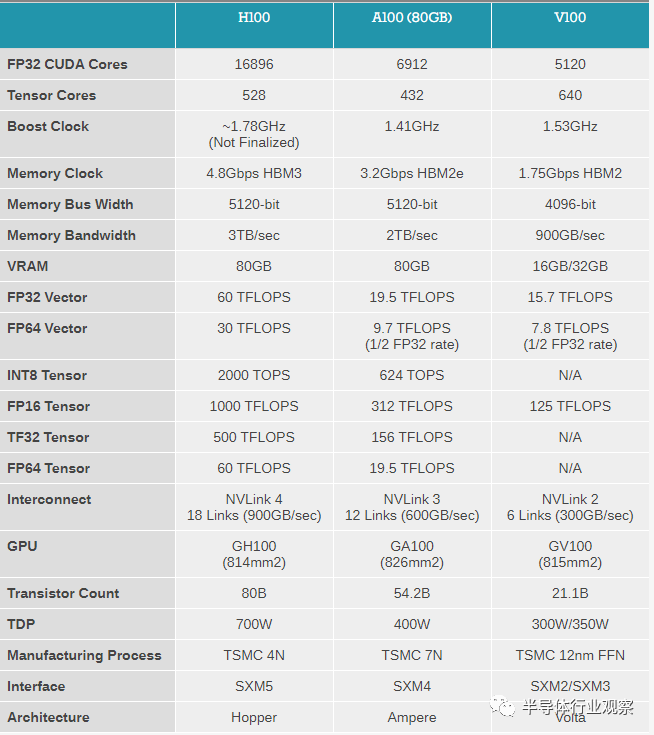 |  | H100 | A100 (80GB) | V100 |
|---|---|---|---|
| FP32 CUDA Cores | 16896 | 6912 | 5120 |
| Tensor Cores | 528 | 432 | 640 |
| Boost Clock | ~1.78GHz (Not Finalized) | 1.41GHz | 1.53GHz |
| Memory Clock | 4.8Gbps HBM3 | 3.2Gbps HBM2e | 1.75Gbps HBM2 |
| Memory Bus Width | 5120-bit | 5120-bit | 4096-bit |
| Memory Bandwidth | 3TB/sec | 2TB/sec | 900GB/sec |
| VRAM | 80GB | 80GB | 16GB/32GB |
| FP32 Vector | 60 TFLOPS | 19.5 TFLOPS | 15.7 TFLOPS |
| FP64 Vector | 30 TFLOPS | 9.7 TFLOPS (1/2 FP32 rate) | 7.8 TFLOPS (1/2 FP32 rate) |
| INT8 Tensor | 2000 TOPS | 624 TOPS | N/A |
| FP16 Tensor | 1000 TFLOPS | 312 TFLOPS | 125 TFLOPS |
| TF32 Tensor | 500 TFLOPS | 156 TFLOPS | N/A |
| FP64 Tensor | 60 TFLOPS | 19.5 TFLOPS | N/A |
| Interconnect | NVLink 4 18 Links (900GB/sec) | NVLink 3 12 Links (600GB/sec) | NVLink 2 6 Links (300GB/sec) |
| GPU | GH100 (814mm2) | GA100 (826mm2) | GV100 (815mm2) |
| Transistor Count | 80B | 54.2B | 21.1B |
| TDP | 700W | 400W | 300W/350W |
| Manufacturing Process | TSMC 4N | TSMC 7N | TSMC 12nm FFN |
| Interface | SXM5 | SXM4 | SXM2/SXM3 |
| Architecture | Hopper | Ampere | Volta |

半导体行业观察